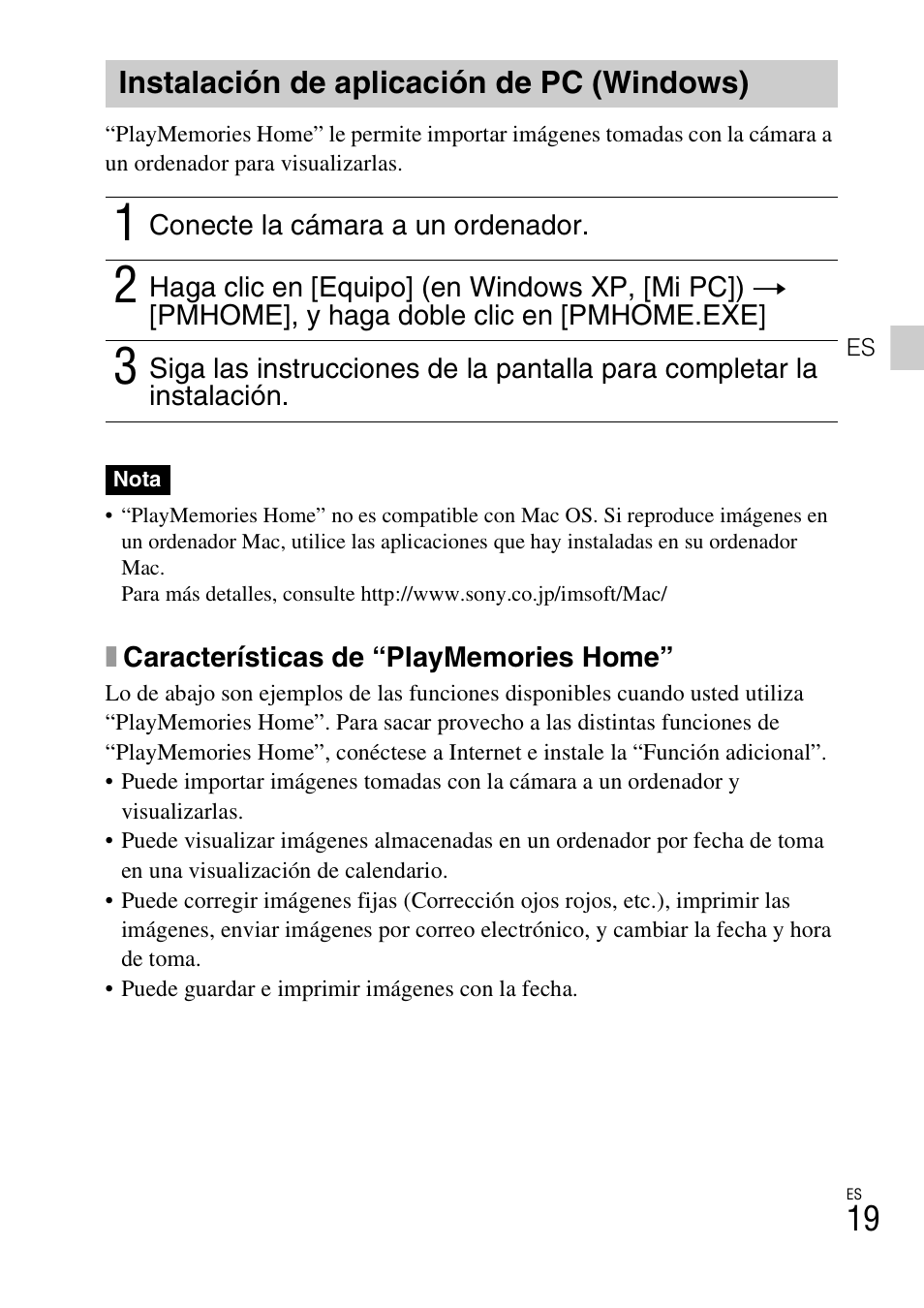 Instalación de aplicación de PC (Windows)

“PlayMemories Home” le permite importar imágenes tomadas con la cámara a un ordenador para visualizarlas.

1 Conecte la cámara a un ordenador.

2 Haga clic en [Equipo] (en Windows XP, [Mi PC]) → [PMHOME], y haga doble clic en [PMHOME.EXE]

3 Siga las instrucciones de la pantalla para completar la instalación.

ES

Nota

• “PlayMemories Home” no es compatible con Mac OS. Si reproduce imágenes en un ordenador Mac, utilice las aplicaciones que hay instaladas en su ordenador Mac.
Para más detalles, consulte http://www.sony.co.jp/imsoft/Mac/

Características de “PlayMemories Home”

Lo de abajo son ejemplos de las funciones disponibles cuando usted utiliza “PlayMemories Home”. Para sacar provecho a las distintas funciones de “PlayMemories Home”, conéctese a Internet e instale la “Función adicional”.
• Puede importar imágenes tomadas con la cámara a un ordenador y visualizarlas.
• Puede visualizar imágenes almacenadas en un ordenador por fecha de toma en una visualización de calendario.
• Puede corregir imágenes fijas (Corrección ojos rojos, etc.), imprimir las imágenes, enviar imágenes por correo electrónico, y cambiar la fecha y hora de toma.
• Puede guardar e imprimir imágenes con la fecha.

ES
19